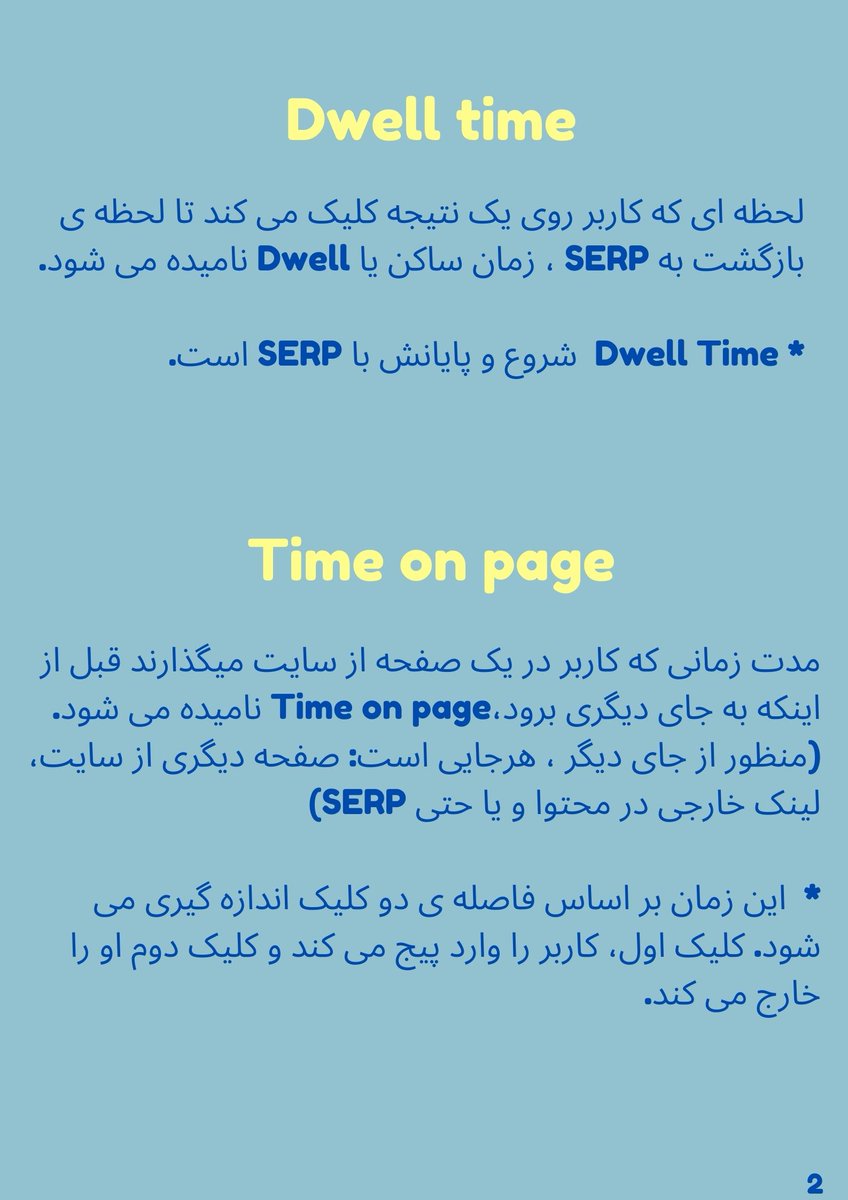 Dwell time

لحظه ای که کاربر روی یک نتیجه کلیک می کند تا لحظه ی بازگشت به SERP ، زمان ساکن یا Dwell نامیده می شود.

* Dwell Time شروع و پایانش با SERP است.

Time on page

مدت زمانی که کاربر در یک صفحه از سایت میگذارند قبل از اینکه به جای دیگری برود،Time on page نامیده می شود. (منظور از جای دیگر ، هرجایی است: صفحه دیگری از سایت، لینک خارجی در محتوا و یا حتی SERP)

* این زمان بر اساس فاصله ی دو کلیک اندازه گیری می شود. کلیک اول، کاربر را وارد پیج می کند و کلیک دوم او را خارج می کند.

2